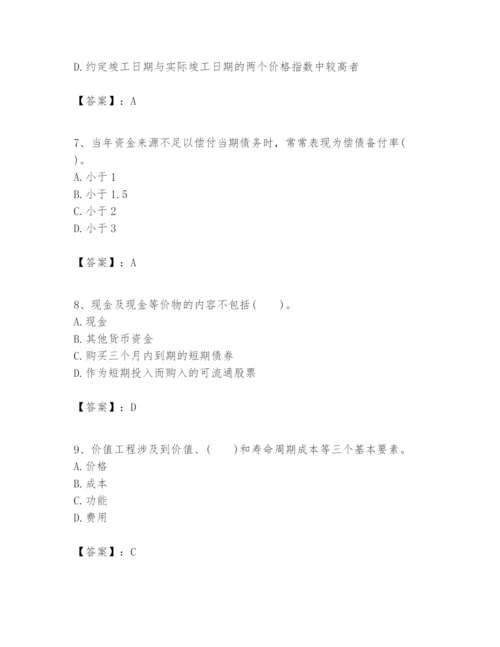 D.约定竣工日期与实际竣工日期的两个价格指数中较高者

【答案】：A

7、当年资金来源不足以偿付当期债务时，常常表现为偿债备付率(　　)。
A.小于1
B.小于1.5
C.小于2
D.小于3

【答案】：A

8、现金及现金等价物的内容不包括(　　)。
A.现金
B.其他货币资金
C.购买三个月内到期的短期债券
D.作为短期投入而购入的可流通股票

【答案】：D

9、价值工程涉及到价值、(　　)和寿命周期成本等三个基本要素。
A.价格
B.成本
C.功能
D.费用

【答案】：C